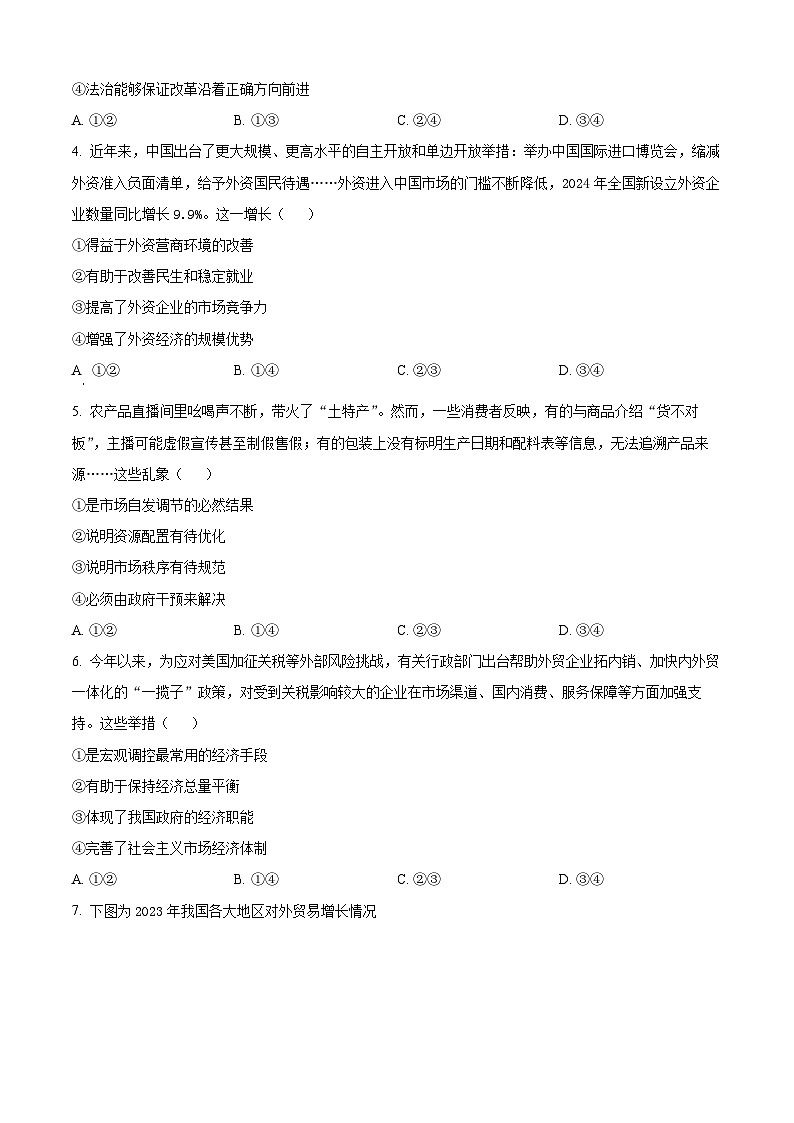 ④法治能够保证改革沿着正确方向前进

A. ①②　B. ①③　C. ②④　D. ③④

4. 近年来，中国出台了更大规模、更高水平的自主开放和单边开放举措：举办中国国际进口博览会，缩减外资准入负面清单，给予外资国民待遇……外资进入中国市场的门槛不断降低，2024 年全国新设立外资企业数量同比增长 9.9%。这一增长（　　）

①得益于外资营商环境的改善

②有助于改善民生和稳定就业

③提高了外资企业的市场竞争力

④增强了外资经济的规模优势

A. ①②　B. ①④　C. ②③　D. ③④

5. 农产品直播间里吆喝声不断，带火了“土特产”。然而，一些消费者反映，有的与商品介绍“货不对板”，主播可能虚假宣传甚至制假售假；有的包装上没有标明生产日期和配料表等信息，无法追溯产品来源……这些乱象（　　）

①是市场自发调节的必然结果

②说明资源配置有待优化

③说明市场秩序有待规范

④必须由政府干预来解决

A. ①②　B. ①④　C. ②③　D. ③④

6. 今年以来，为应对美国加征关税等外部风险挑战，有关行政部门出台帮助外贸企业拓内销、加快内外贸一体化的“一揽子”政策，对受到关税影响较大的企业在市场渠道、国内消费、服务保障等方面加强支持。这些举措（　　）

①是宏观调控最常用的经济手段

②有助于保持经济总量平衡

③体现了我国政府的经济职能

④完善了社会主义市场经济体制

A. ①②　B. ①④　C. ②③　D. ③④

7. 下图为 2023 年我国各大地区对外贸易增长情况